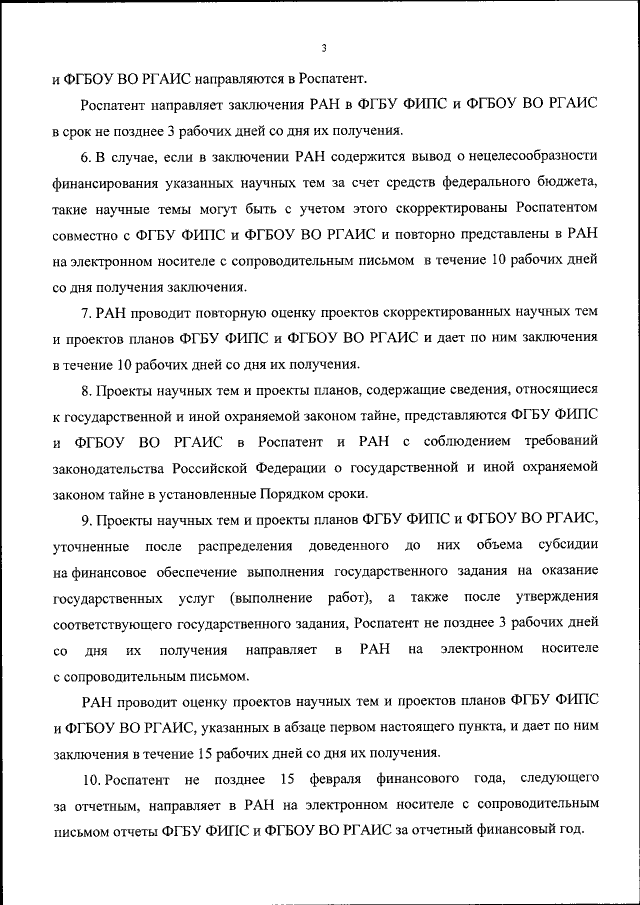 3

и ФГБОУ ВО РГАИС направляются в Роспатент.

Роспатент направляет заключения РАН в ФГБУ ФИПС и ФГБОУ ВО РГАИС в срок не позднее 3 рабочих дней со дня их получения.

6. В случае, если в заключении РАН содержится вывод о нецелесообразности финансирования указанных научных тем за счет средств федерального бюджета, такие научные темы могут быть с учетом этого скорректированы Роспатентом совместно с ФГБУ ФИПС и ФГБОУ ВО РГАИС и повторно представлены в РАН на электронном носителе с сопроводительным письмом в течение 10 рабочих дней со дня получения заключения.

7. РАН проводит повторную оценку проектов скорректированных научных тем и проектов планов ФГБУ ФИПС и ФГБОУ ВО РГАИС и дает по ним заключения в течение 10 рабочих дней со дня их получения.

8. Проекты научных тем и проекты планов, содержащие сведения, относящиеся к государственной и иной охраняемой законом тайне, представляются ФГБУ ФИПС и ФГБОУ ВО РГАИС в Роспатент и РАН с соблюдением требований законодательства Российской Федерации о государственной и иной охраняемой законом тайне в установленные Порядком сроки.

9. Проекты научных тем и проекты планов ФГБУ ФИПС и ФГБОУ ВО РГАИС, уточненные после распределения доведенного до них объема субсидии на финансовое обеспечение выполнения государственного задания на оказание государственных услуг (выполнение работ), а также после утверждения соответствующего государственного задания, Роспатент не позднее 3 рабочих дней со дня их получения направляет в РАН на электронном носителе с сопроводительным письмом.

РАН проводит оценку проектов научных тем и проектов планов ФГБУ ФИПС и ФГБОУ ВО РГАИС, указанных в абзаце первом настоящего пункта, и дает по ним заключения в течение 15 рабочих дней со дня их получения.

10. Роспатент не позднее 15 февраля финансового года, следующего за отчетным, направляет в РАН на электронном носителе с сопроводительным письмом отчеты ФГБУ ФИПС и ФГБОУ ВО РГАИС за отчетный финансовый год.